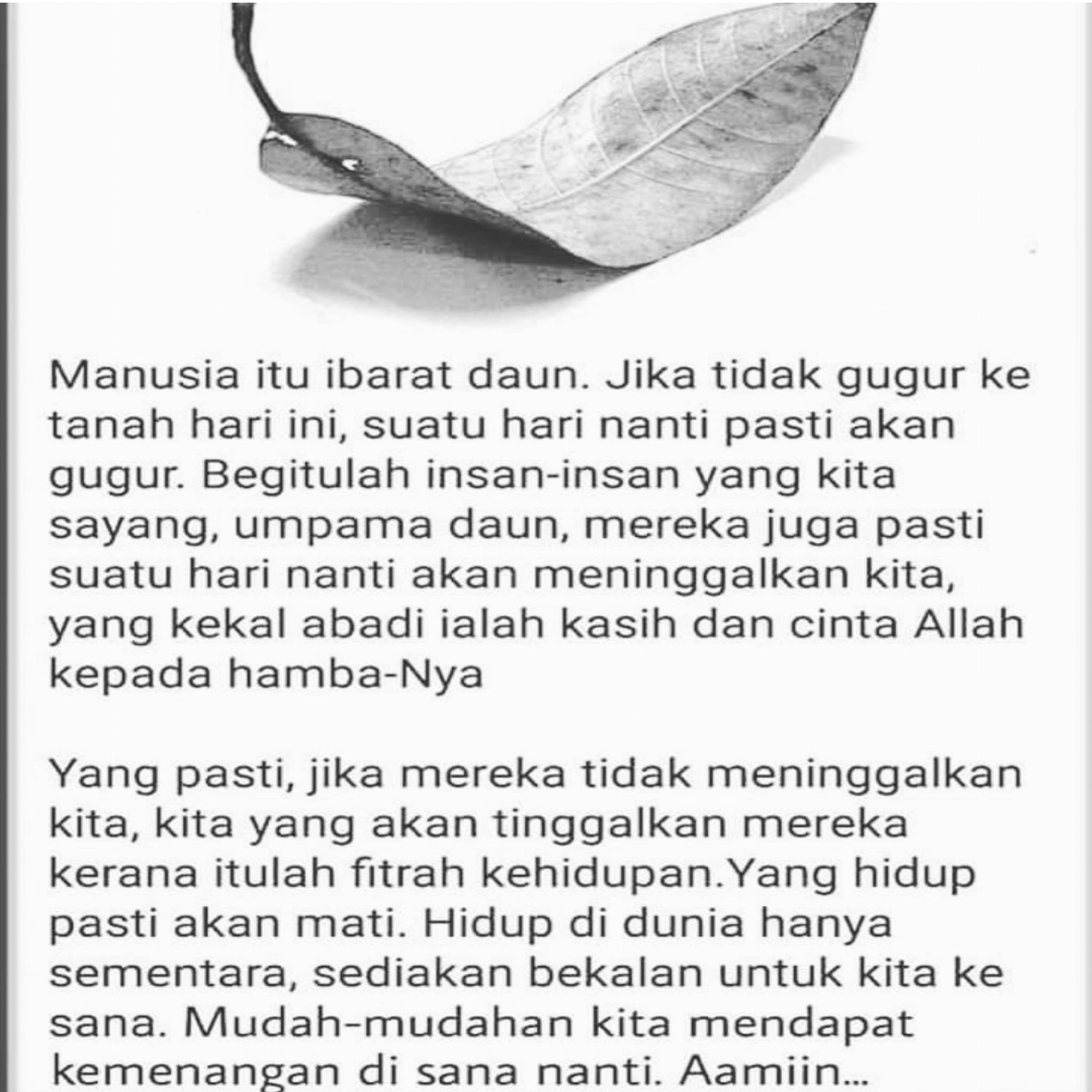 Manusia itu ibarat daun. Jika tidak gugur ke tanah hari ini, suatu hari nanti pasti akan gugur. Begitulah insan-insan yang kita sayang, umpama daun, mereka juga pasti suatu hari nanti akan meninggalkan kita, yang kekal abadi ialah kasih dan cinta Allah kepada hamba-Nya

Yang pasti, jika mereka tidak meninggalkan kita, kita yang akan tinggalkan mereka kerana itulah fitrah kehidupan.Yang hidup pasti akan mati. Hidup di dunia hanya sementara, sediakan bekalan untuk kita ke sana. Mudah-mudahan kita mendapat kemenangan di sana nanti. Aamiin...